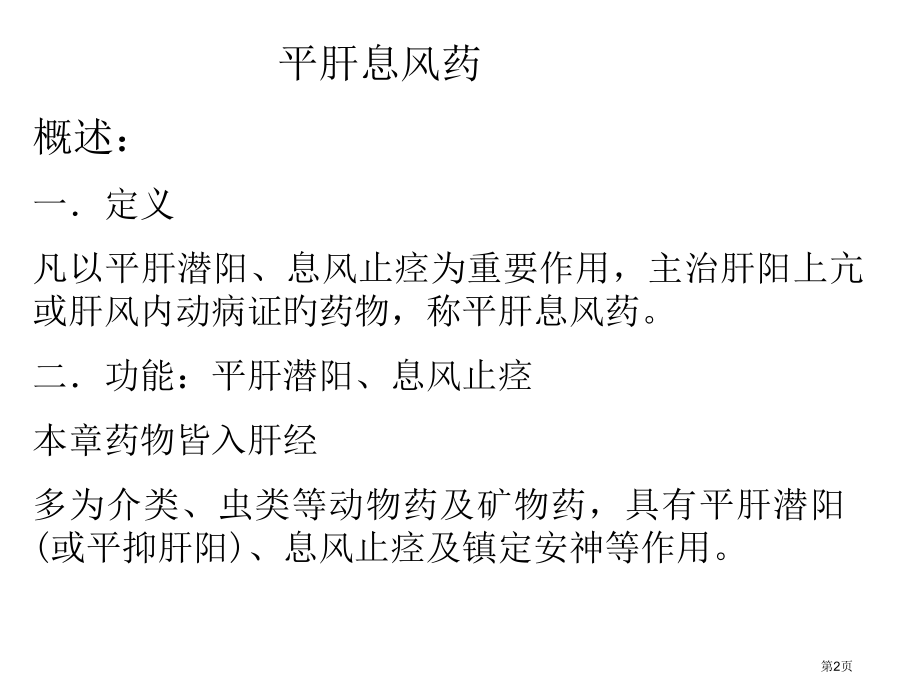 平肝息风药

概述：

一．定义

凡以平肝潜阳、息风止痉为重要作用，主治肝阳上亢或肝风内动病证的药物，称平肝息风药。

二．功能：平肝潜阳、息风止痉

本章药物皆入肝经

多为介类、虫类等动物药及矿物药，具有平肝潜阳(或平抑肝阳)、息风止痉及镇定安神等作用。

第2页